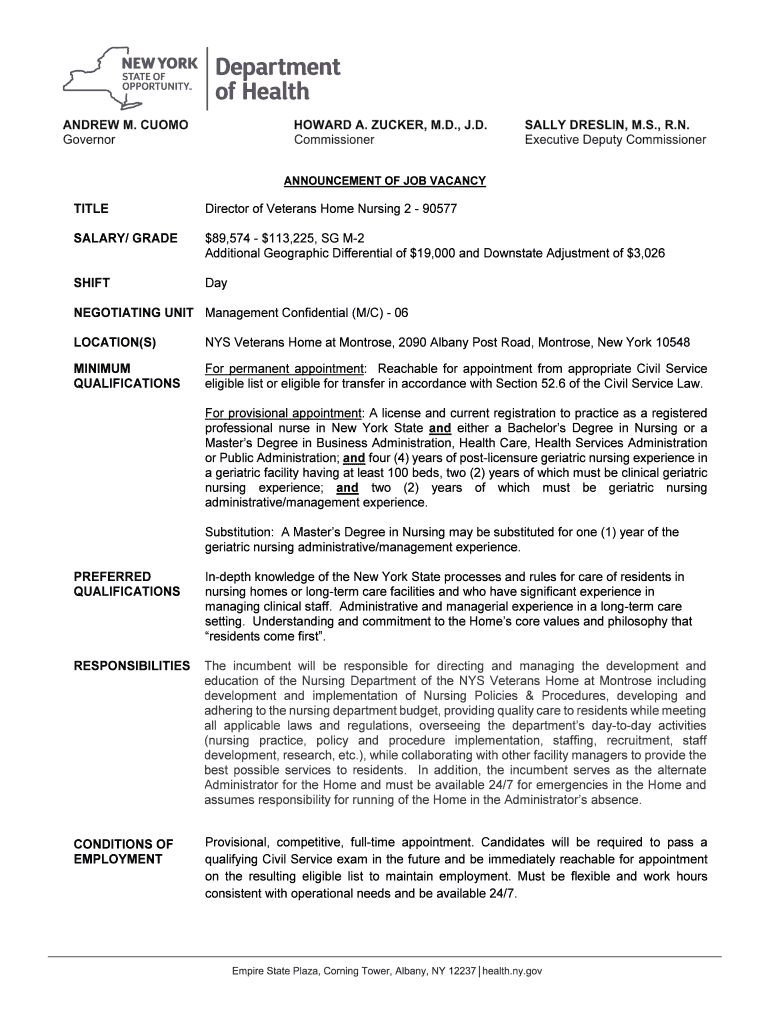 NEW YORK STATE OF OPPORTUNITY.

Department of Health

ANDREW M. CUOMO
Governor

HOWARD A. ZUCKER, M.D., J.D.
Commissioner

SALLY DRESLIN, M.S., R.N.
Executive Deputy Commissioner

ANNOUNCEMENT OF JOB VACANCY

TITLE

Director of Veterans Home Nursing 2 - 90577

SALARY/ GRADE

$89,574 - $113,225, SG M-2
Additional Geographic Differential of $19,000 and Downstate Adjustment of $3,026

SHIFT

Day

NEGOTIATING UNIT

Management Confidential (M/C) - 06

LOCATION(S)

NYS Veterans Home at Montrose, 2090 Albany Post Road, Montrose, New York 10548

MINIMUM QUALIFICATIONS

For permanent appointment: Reachable for appointment from appropriate Civil Service eligible list or eligible for transfer in accordance with Section 52.6 of the Civil Service Law.

For provisional appointment: A license and current registration to practice as a registered professional nurse in New York State and either a Bachelor's Degree in Nursing or a Master's Degree in Business Administration, Health Care, Health Services Administration or Public Administration; and four (4) years of post-licensure geriatric nursing experience in a geriatric facility having at least 100 beds, two (2) years of which must be clinical geriatric nursing experience; and two (2) years of which must be geriatric nursing administrative/management experience.

Substitution: A Master's Degree in Nursing may be substituted for one (1) year of the geriatric nursing administrative/management experience.

PREFERRED QUALIFICATIONS

In-depth knowledge of the New York State processes and rules for care of residents in nursing homes or long-term care facilities and who have significant experience in managing clinical staff. Administrative and managerial experience in a long-term care setting. Understanding and commitment to the Home's core values and philosophy that "residents come first".

RESPONSIBILITIES

The incumbent will be responsible for directing and managing the development and education of the Nursing Department of the NYS Veterans Home at Montrose including development and implementation of Nursing Policies & Procedures, developing and adhering to the nursing department budget, providing quality care to residents while meeting all applicable laws and regulations, overseeing the department's day-to-day activities (nursing practice, policy and procedure implementation, staffing, recruitment, staff development, research, etc.), while collaborating with other facility managers to provide the best possible services to residents. In addition, the incumbent serves as the alternate Administrator for the Home and must be available 24/7 for emergencies in the Home and assumes responsibility for running of the Home in the Administrator's absence.

CONDITIONS OF EMPLOYMENT

Provisional, competitive, full-time appointment. Candidates will be required to pass a qualifying Civil Service exam in the future and be immediately reachable for appointment on the resulting eligible list to maintain employment. Must be flexible and work hours consistent with operational needs and be available 24/7.

Empire State Plaza, Corning Tower, Albany, NY 12237 | health.ny.gov